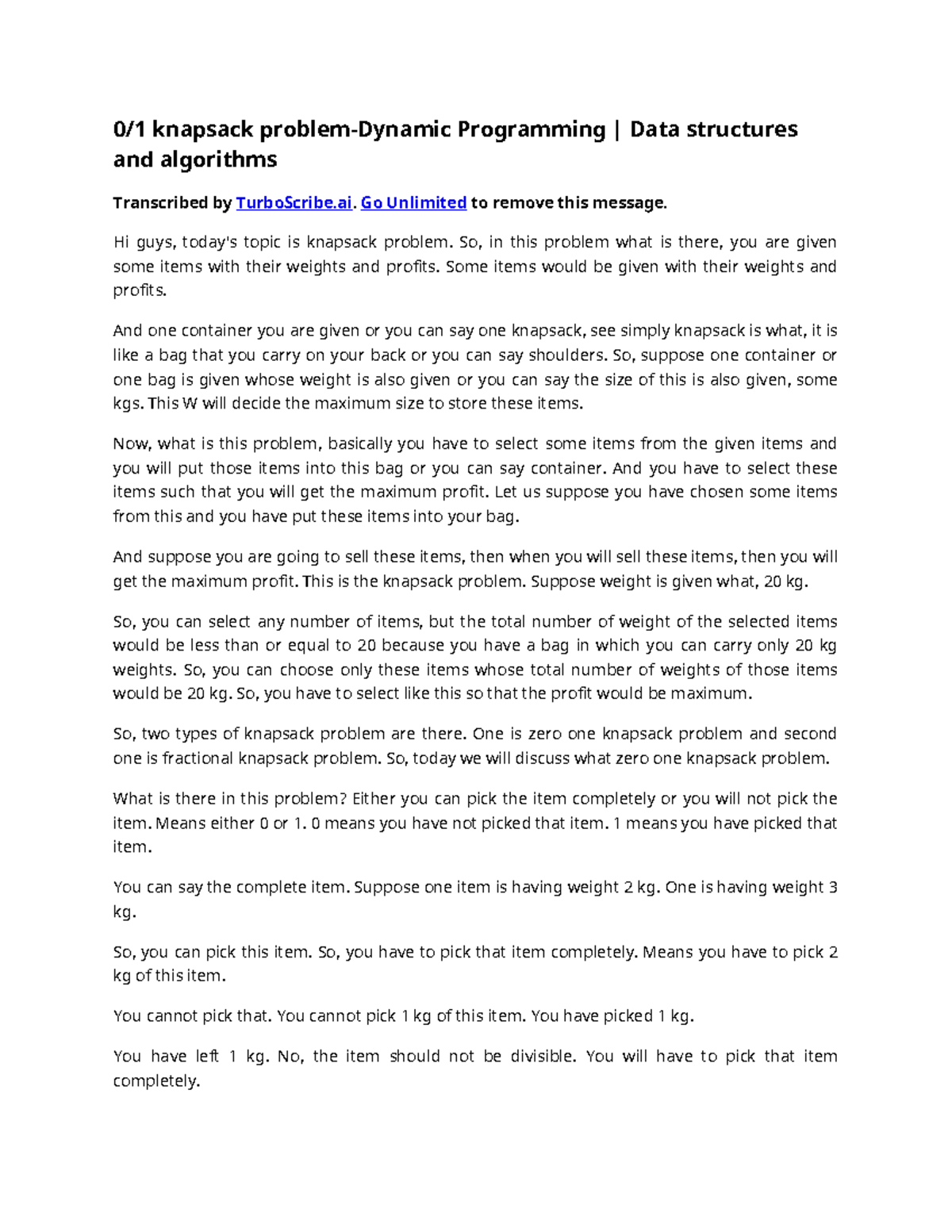 0/1 knapsack problem-Dynamic Programming | Data structures and algorithms

Transcribed by TurboScribe.ai. Go Unlimited to remove this message.

Hi guys, today's topic is knapsack problem. So, in this problem what is there, you are given some items with their weights and profits. Some items would be given with their weights and profits.

And one container you are given or you can say one knapsack, see simply knapsack is what, it is like a bag that you carry on your back or you can say shoulders. So, suppose one container or one bag is given whose weight is also given or you can say the size of this is also given, some kgs. This W will decide the maximum size to store these items.

Now, what is this problem, basically you have to select some items from the given items and you will put those items into this bag or you can say container. And you have to select these items such that you will get the maximum profit. Let us suppose you have chosen some items from this and you have put these items into your bag.

And suppose you are going to sell these items, then when you will sell these items, then you will get the maximum profit. This is the knapsack problem. Suppose weight is given what, 20 kg.

So, you can select any number of items, but the total number of weight of the selected items would be less than or equal to 20 because you have a bag in which you can carry only 20 kg weights. So, you can choose only these items whose total number of weights of those items would be 20 kg. So, you have to select like this so that the profit would be maximum.

So, two types of knapsack problem are there. One is zero one knapsack problem and second one is fractional knapsack problem. So, today we will discuss what zero one knapsack problem.

What is there in this problem? Either you can pick the item completely or you will not pick the item. Means either 0 or 1. 0 means you have not picked that item. 1 means you have picked that item.

You can say the complete item. Suppose one item is having weight 2 kg. One is having weight 3 kg.

So, you can pick this item. So, you have to pick that item completely. Means you have to pick 2 kg of this item.

You cannot pick that. You cannot pick 1 kg of this item. You have picked 1 kg.

You have left 1 kg. No, the item should not be divisible. You will have to pick that item completely.